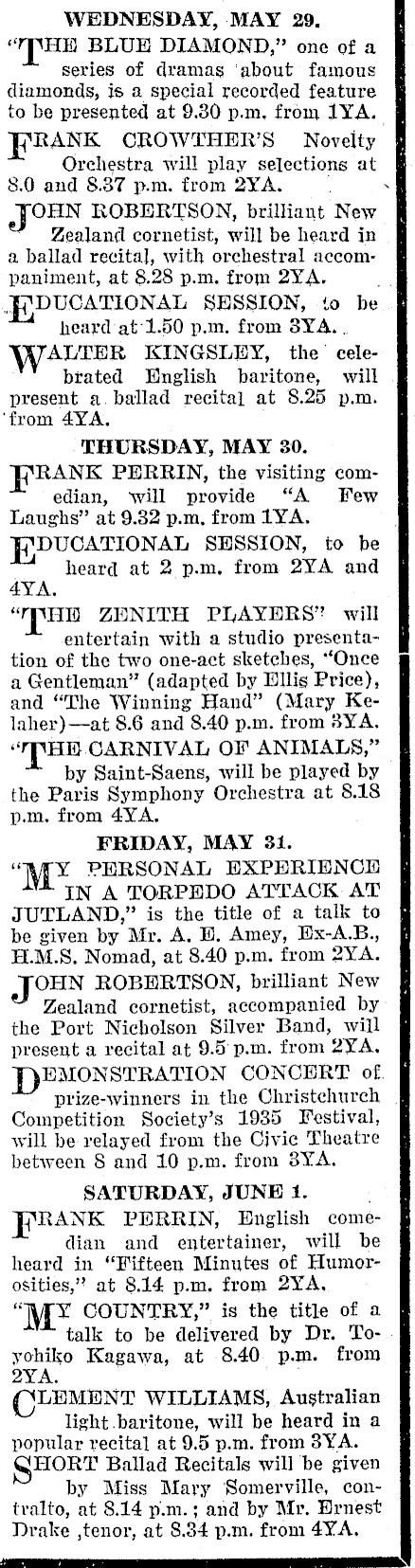 WEDNESDAY, MAY 29.

"THE BLUE DIAMOND," one of a series of dramas about famous diamonds, is a special recorded feature to be presented at 9.30 p.m. from 1YA.

FRANK CROWTHER'S Novelty Orchestra will play selections at 8.0 and 8.37 p.m. from 2YA.

JOHN ROBERTSON, brilliant New Zealand cornetist, will be heard in a ballad recital, with orchestral accompaniment, at 8.28 p.m. from 2YA.

EDUCATIONAL SESSION, to be heard at 1.50 p.m. from 3YA.

WALTER KINGSLEY, the celebrated English baritone, will present a ballad recital at 8.25 p.m. from 4YA.

THURSDAY, MAY 30.

FRANK PERRIN, the visiting comedian, will provide "A Few Laughs" at 9.32 p.m. from 1YA.

EDUCATIONAL SESSION, to be heard at 2 p.m. from 2YA and 4YA.

"THE ZENITH PLAYERS" will entertain with a studio presentation of the two one-act sketches, "Once a Gentleman" (adapted by Ellis Price), and "The Winning Hand" (Mary Kelaher)—at 8.6 and 8.40 p.m. from 3YA.

"THE CARNIVAL OF ANIMALS," by Saint-Saens, will be played by the Paris Symphony Orchestra at 8.18 p.m. from 4YA.

FRIDAY, MAY 31.

"MY PERSONAL EXPERIENCE IN A TORPEDO ATTACK AT JUTLAND," is the title of a talk to be given by Mr. A. E. Amey, Ex-A.B., H.M.S. Nomad, at 8.40 p.m. from 2YA.

JOHN ROBERTSON, brilliant New Zealand cornetist, accompanied by the Port Nicholson Silver Band, will present a recital at 9.5 p.m. from 2YA.

DEMONSTRATION CONCERT of prize-winners in the Christchurch Competition Society's 1935 Festival, will be relayed from the Civic Theatre between 8 and 10 p.m. from 3YA.

SATURDAY, JUNE 1.

FRANK PERRIN, English comedian and entertainer, will be heard in "Fifteen Minutes of Humorosities," at 8.14 p.m. from 2YA.

"MY COUNTRY," is the title of a talk to be delivered by Dr. Toyohiko Kagawa, at 8.40 p.m. from 2YA.

CLEMENT WILLIAMS, Australian light baritone, will be heard in a popular recital at 9.5 p.m. from 3YA.

SHORT Ballad Recitals will be given by Miss Mary Somerville, contralto, at 8.14 p.m.; and by Mr. Ernest Drake ,tenor, at 8.34 p.m. from 4YA.